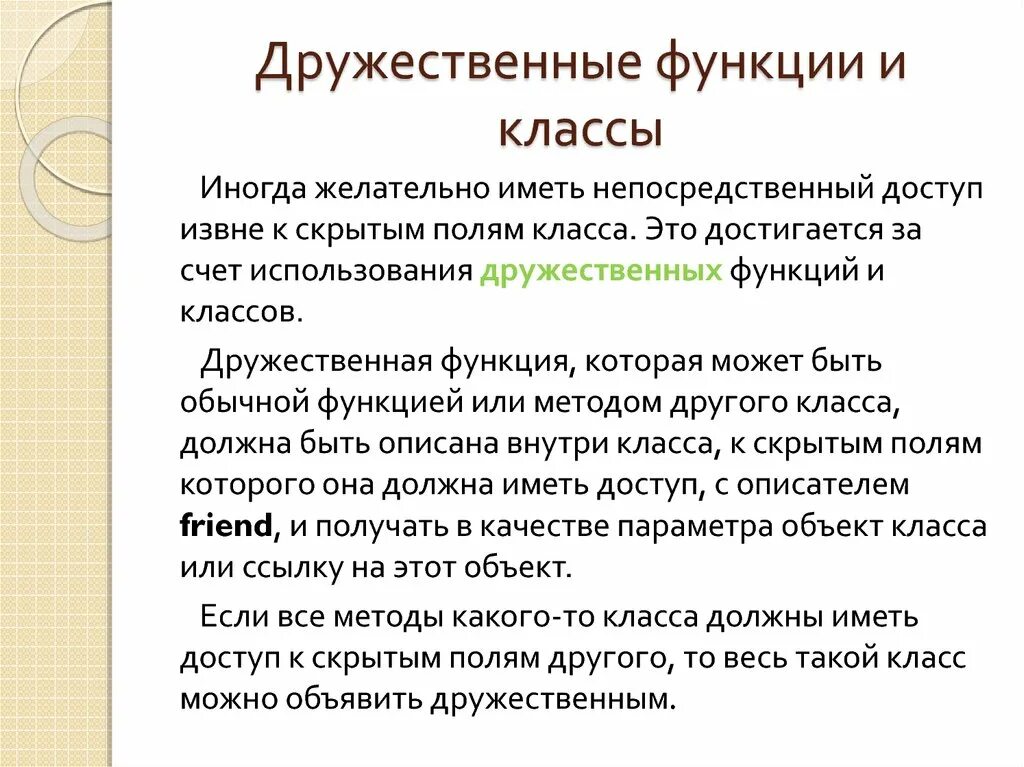 Дружественные функции и классы

Иногда желательно иметь непосредственный доступ извне к скрытым полям класса. Это достигается за счет использования дружественных функций и классов.

Дружественная функция, которая может быть обычной функцией или методом другого класса, должна быть описана внутри класса, к скрытым полям которого она должна иметь доступ, с описателем friend, и получать в качестве параметра объект класса или ссылку на этот объект.

Если все методы какого-то класса должны иметь доступ к скрытым полям другого, то весь такой класс можно объявить дружественным.